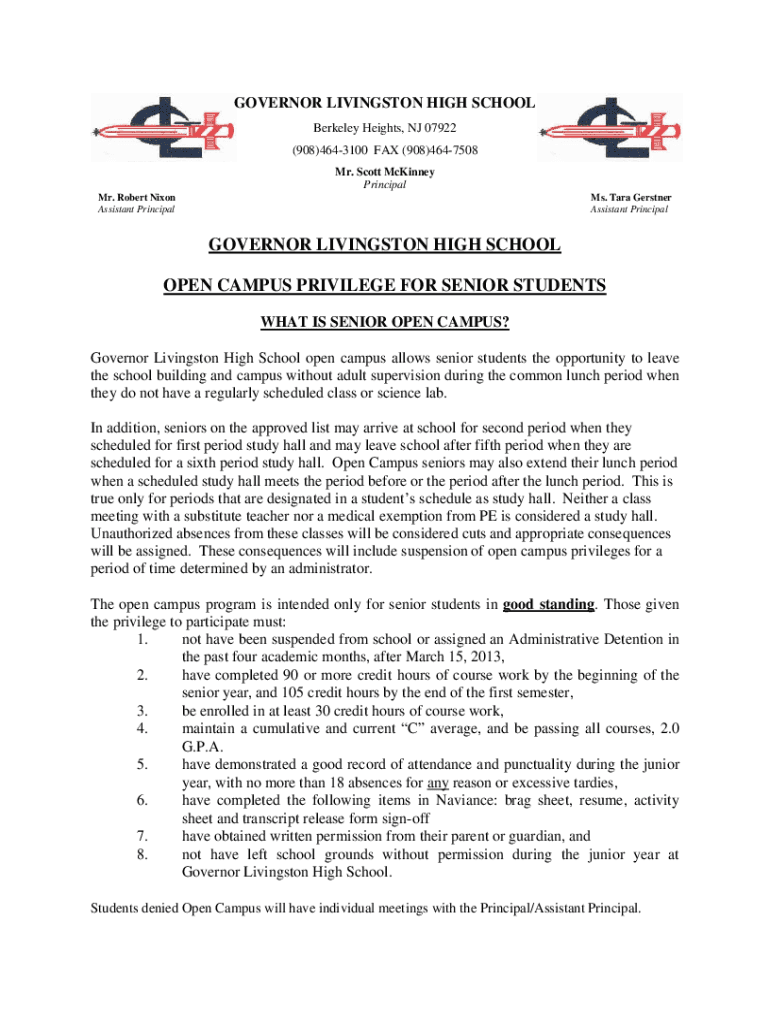 GOVERNOR LIVINGSTON HIGH SCHOOL
Berkeley Heights, NJ 07922
(908)464-3100 FAX (908)464-7508
Mr. Scott McKinney
Principal

Mr. Robert Nixon
Assistant Principal

Ms. Tara Gerstner
Assistant Principal

GOVERNOR LIVINGSTON HIGH SCHOOL

OPEN CAMPUS PRIVILEGE FOR SENIOR STUDENTS

WHAT IS SENIOR OPEN CAMPUS?

Governor Livingston High School open campus allows senior students the opportunity to leave the school building and campus without adult supervision during the common lunch period when they do not have a regularly scheduled class or science lab.

In addition, seniors on the approved list may arrive at school for second period when they scheduled for first period study hall and may leave school after fifth period when they are scheduled for a sixth period study hall. Open Campus seniors may also extend their lunch period when a scheduled study hall meets the period before or the period after the lunch period. This is true only for periods that are designated in a student's schedule as study hall. Neither a class meeting with a substitute teacher nor a medical exemption from PE is considered a study hall. Unauthorized absences from these classes will be considered cuts and appropriate consequences will be assigned. These consequences will include suspension of open campus privileges for a period of time determined by an administrator.

The open campus program is intended only for senior students in good standing. Those given the privilege to participate must:
1. not have been suspended from school or assigned an Administrative Detention in the past four academic months, after March 15, 2013,
2. have completed 90 or more credit hours of course work by the beginning of the senior year, and 105 credit hours by the end of the first semester,
3. be enrolled in at least 30 credit hours of course work,
4. maintain a cumulative and current "C" average, and be passing all courses, 2.0 G.P.A.
5. have demonstrated a good record of attendance and punctuality during the junior year, with no more than 18 absences for any reason or excessive tardies,
6. have completed the following items in Naviance: brag sheet, resume, activity sheet and transcript release form sign-off
7. have obtained written permission from their parent or guardian, and
8. not have left school grounds without permission during the junior year at Governor Livingston High School.

Students denied Open Campus will have individual meetings with the Principal/Assistant Principal.